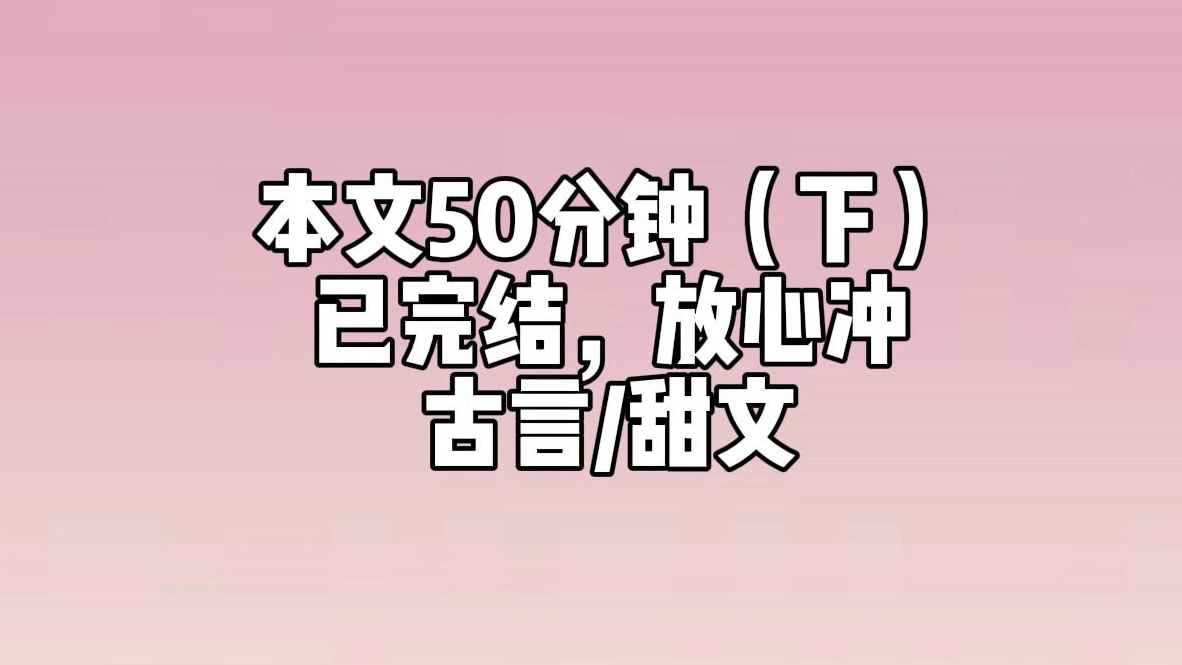 本文50分钟（下）
已完结，放心冲
古言/甜文